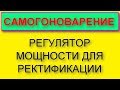 САМОГОНОВАРЕНИЕ

РЕГУЛЯТОР МОЩНОСТИ ДЛЯ РЕКТИФИКАЦИИ